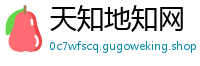 天知地知网
0c7wfscq.gugoweking.shop